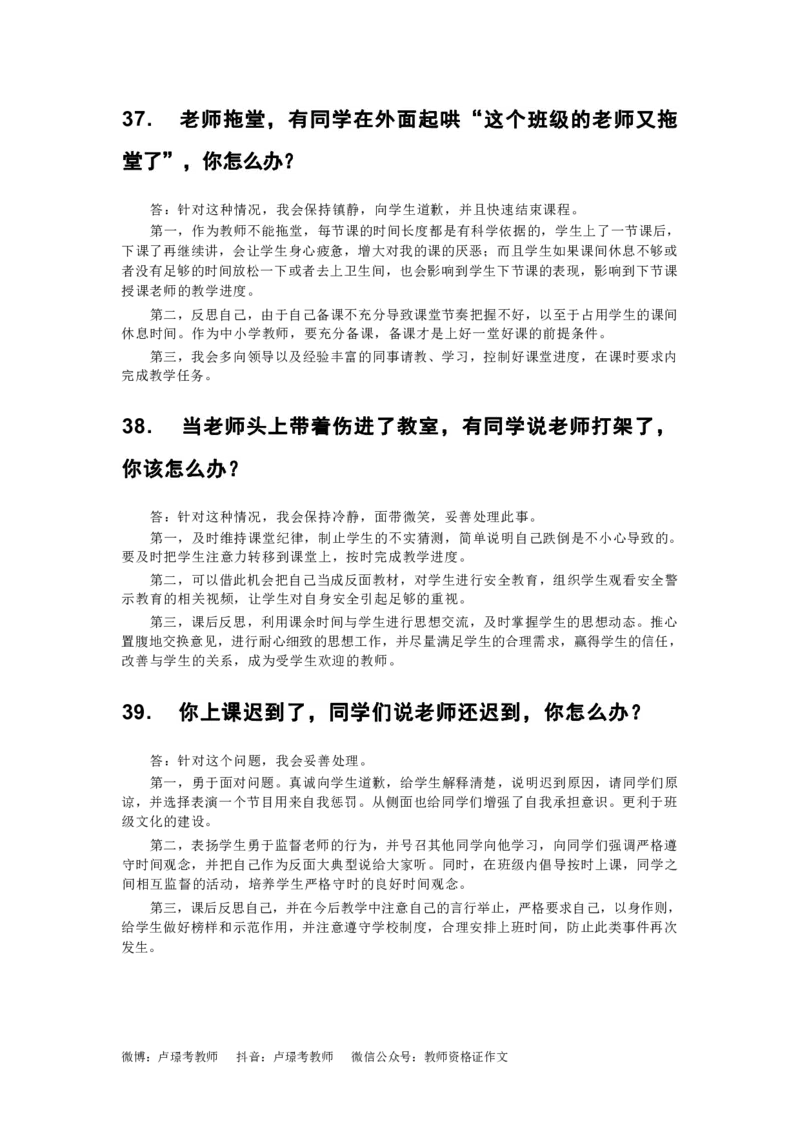 37. 老师拖堂，有同学在外面起哄“这个班级的老师又拖堂了”，你怎么办？

答：针对这种情况，我会保持镇静，向学生道歉，并且快速结束课程。

第一，作为教师不能拖堂，每节课的时间长度都是有科学依据的，学生上了一节课后，下课了再继续讲，会让学生身心疲惫，增大对我的课的厌恶；而且学生如果课间休息不够或者没有足够的时间放松一下或者去上卫生间，也会影响到学生下节课的表现，影响到下节课授课老师的教学进度。

第二，反思自己，由于自己备课不充分导致课堂节奏把握不好，以至于占用学生的课间休息时间。作为中小学教师，要充分备课，备课才是上好一堂好课的前提条件。

第三，我会多向领导以及经验丰富的同事请教、学习，控制好课堂进度，在课时要求内完成教学任务。

38. 当老师头上带着伤进了教室，有同学说老师打架了，你该怎么办？

答：针对这种情况，我会保持冷静，面带微笑，妥善处理此事。

第一，及时维持课堂纪律，制止学生的不实猜测，简单说明自己跌倒是不小心导致的。要及时把学生注意力转移到课堂上，按时完成教学进度。

第二，可以借此机会把自己当成反面教材，对学生进行安全教育，组织学生观看安全警示教育的相关视频，让学生对自身安全引起足够的重视。

第三，课后反思，利用课余时间与学生进行思想交流，及时掌握学生的思想动态。推心置腹地交换意见，进行耐心细致的思想工作，并尽量满足学生的合理需求，赢得学生的信任，改善与学生的关系，成为受学生欢迎的教师。

39. 你上课迟到了，同学们说老师还迟到，你怎么办？

答：针对这个问题，我会妥善处理。

第一，勇于面对问题。真诚向学生道歉，给学生解释清楚，说明迟到原因，请同学们原谅，并选择表演一个节目用来自我惩罚。从侧面也给同学们增强了自我承担意识。更利于班级文化的建设。

第二，表扬学生勇于监督老师的行为，并号召其他同学向他学习，向同学们强调严格遵守时间观念，并把自己作为反面大典型说给大家听。同时，在班级内倡导按时上课，同学之间相互监督的活动，培养学生严格守时的良好时间观念。

第三，课后反思自己，并在今后教学中注意自己的言行举止，严格要求自己，以身作则，给学生做好榜样和示范作用，并注意遵守学校制度，合理安排上班时间，防止此类事件再次发生。

微博：卢璟考教师　抖音：卢璟考教师　微信公众号：教师资格证作文